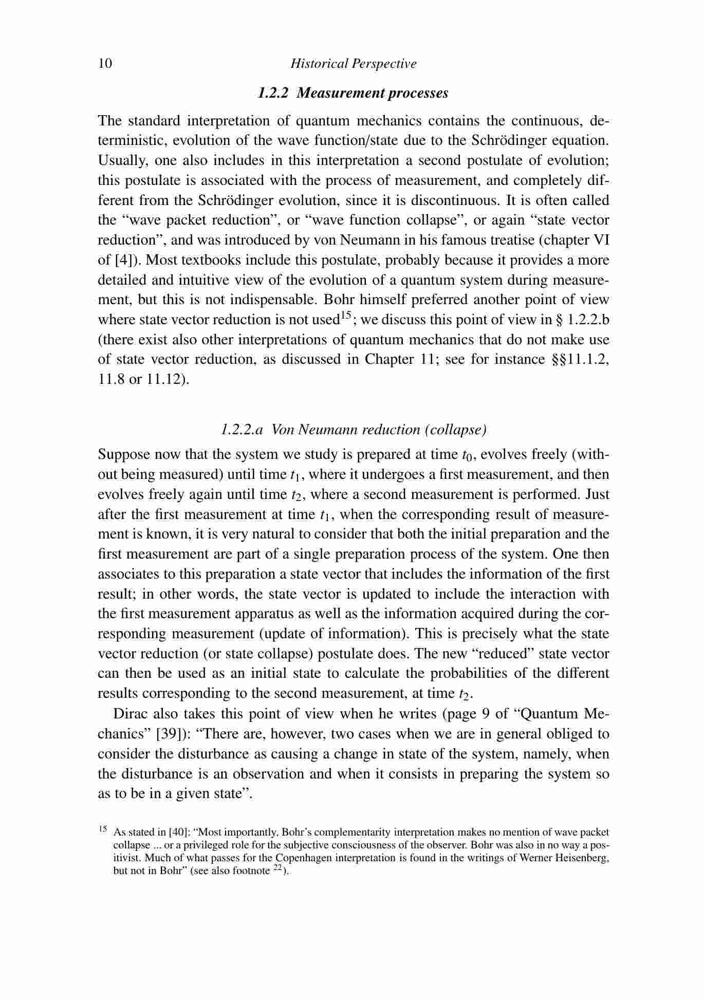 10 Historical Perspective

1.2.2 Measurement processes

The standard interpretation of quantum mechanics contains the continuous, deterministic, evolution of the wave function/state due to the Schrödinger equation. Usually, one also includes in this interpretation a second postulate of evolution; this postulate is associated with the process of measurement, and completely different from the Schrödinger evolution, since it is discontinuous. It is often called the "wave packet reduction", or "wave function collapse", or again "state vector reduction", and was introduced by von Neumann in his famous treatise (chapter VI of [4]). Most textbooks include this postulate, probably because it provides a more detailed and intuitive view of the evolution of a quantum system during measurement, but this is not indispensable. Bohr himself preferred another point of view where state vector reduction is not used$^{15}$; we discuss this point of view in § 1.2.2.b (there exist also other interpretations of quantum mechanics that do not make use of state vector reduction, as discussed in Chapter 11; see for instance §§11.1.2, 11.8 or 11.12).

1.2.2.a Von Neumann reduction (collapse)

Suppose now that the system we study is prepared at time $t_0$, evolves freely (without being measured) until time $t_1$, where it undergoes a first measurement, and then evolves freely again until time $t_2$, where a second measurement is performed. Just after the first measurement at time $t_1$, when the corresponding result of measurement is known, it is very natural to consider that both the initial preparation and the first measurement are part of a single preparation process of the system. One then associates to this preparation a state vector that includes the information of the first result; in other words, the state vector is updated to include the interaction with the first measurement apparatus as well as the information acquired during the corresponding measurement (update of information). This is precisely what the state vector reduction (or state collapse) postulate does. The new "reduced" state vector can then be used as an initial state to calculate the probabilities of the different results corresponding to the second measurement, at time $t_2$.

Dirac also takes this point of view when he writes (page 9 of "Quantum Mechanics" [39]): "There are, however, two cases when we are in general obliged to consider the disturbance as causing a change in state of the system, namely, when the disturbance is an observation and when it consists in preparing the system so as to be in a given state".

$^{15}$ As stated in [40]: "Most importantly, Bohr's complementarity interpretation makes no mention of wave packet collapse ... or a privileged role for the subjective consciousness of the observer. Bohr was also in no way a positivist. Much of what passes for the Copenhagen interpretation is found in the writings of Werner Heisenberg, but not in Bohr" (see also footnote $^{22}$).